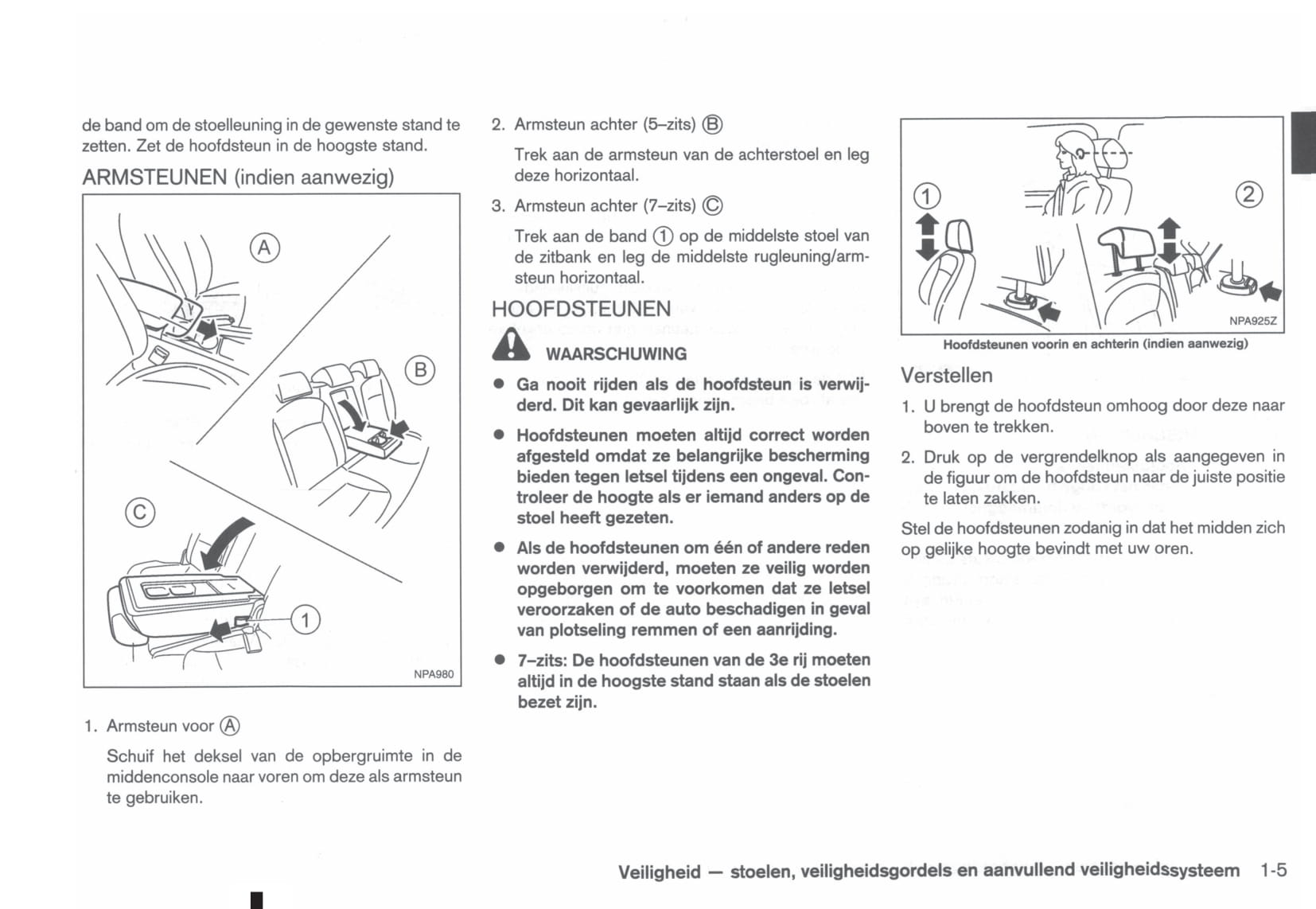 de band om de stoelleuning in de gewenste stand te zetten. Zet de hoofdsteun in de hoogste stand.

ARMSTEUNEN (indien aanwezig)

A

B

C

1

NPA980

1. Armsteun voor Ⓐ

Schuif het deksel van de opbergruimte in de middenconsole naar voren om deze als armsteun te gebruiken.

2. Armsteun achter (5–zits) Ⓑ

Trek aan de armsteun van de achterstoel en leg deze horizontaal.

3. Armsteun achter (7–zits) Ⓒ

Trek aan de band ① op de middelste stoel van de zitbank en leg de middelste rugleuning/armsteun horizontaal.

HOOFDSTEUNEN

WAARSCHUWING

● Ga nooit rijden als de hoofdsteun is verwijderd. Dit kan gevaarlijk zijn.

● Hoofdsteunen moeten altijd correct worden afgesteld omdat ze belangrijke bescherming bieden tegen letsel tijdens een ongeval. Controleer de hoogte als er iemand anders op de stoel heeft gezeten.

● Als de hoofdsteunen om één of andere reden worden verwijderd, moeten ze veilig worden opgeborgen om te voorkomen dat ze letsel veroorzaken of de auto beschadigen in geval van plotseling remmen of een aanrijding.

● 7–zits: De hoofdsteunen van de 3e rij moeten altijd in de hoogste stand staan als de stoelen bezet zijn.

①

②

NPA925Z

Hoofdsteunen voorin en achterin (indien aanwezig)

Verstellen

1. U brengt de hoofdsteun omhoog door deze naar boven te trekken.

2. Druk op de vergrendelknop als aangegeven in de figuur om de hoofdsteun naar de juiste positie te laten zakken.

Stel de hoofdsteunen zodanig in dat het midden zich op gelijke hoogte bevindt met uw oren.

Veiligheid — stoelen, veiligheidsgordels en aanvullend veiligheidssysteem 1-5